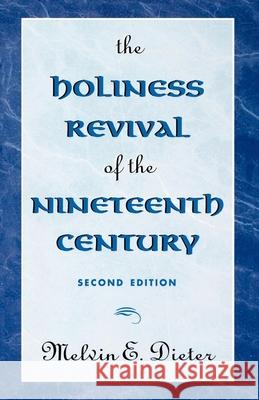 the
HOLINESS
REVIVAL
of the
NINETEENTH
CENTURY

SECOND EDITION

Melvin E. Dieter

Kraina Książek